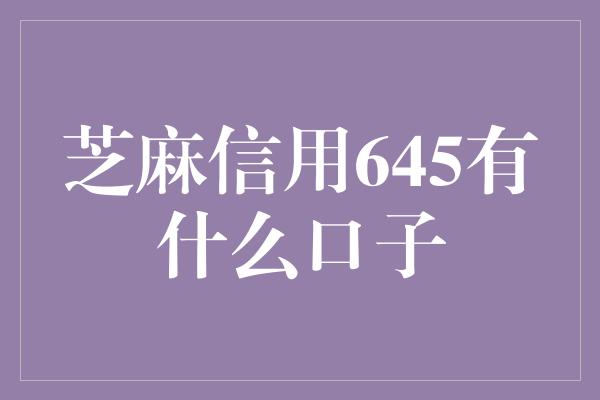 芝麻信用645有什么口子